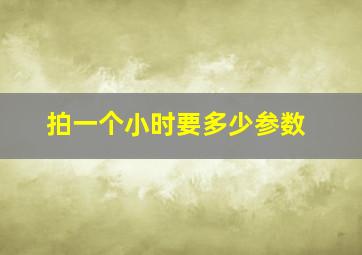 拍一个小时要多少参数